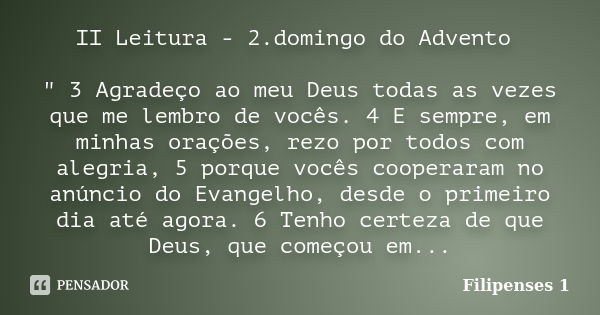 II Leitura - 2.domingo do Advento

" 3 Agradeço ao meu Deus todas as vezes que me lembro de vocês. 4 E sempre, em minhas orações, rezo por todos com alegria, 5 porque vocês cooperaram no anúncio do Evangelho, desde o primeiro dia até agora. 6 Tenho certeza de que Deus, que começou em...

PENSADOR

Filipenses 1